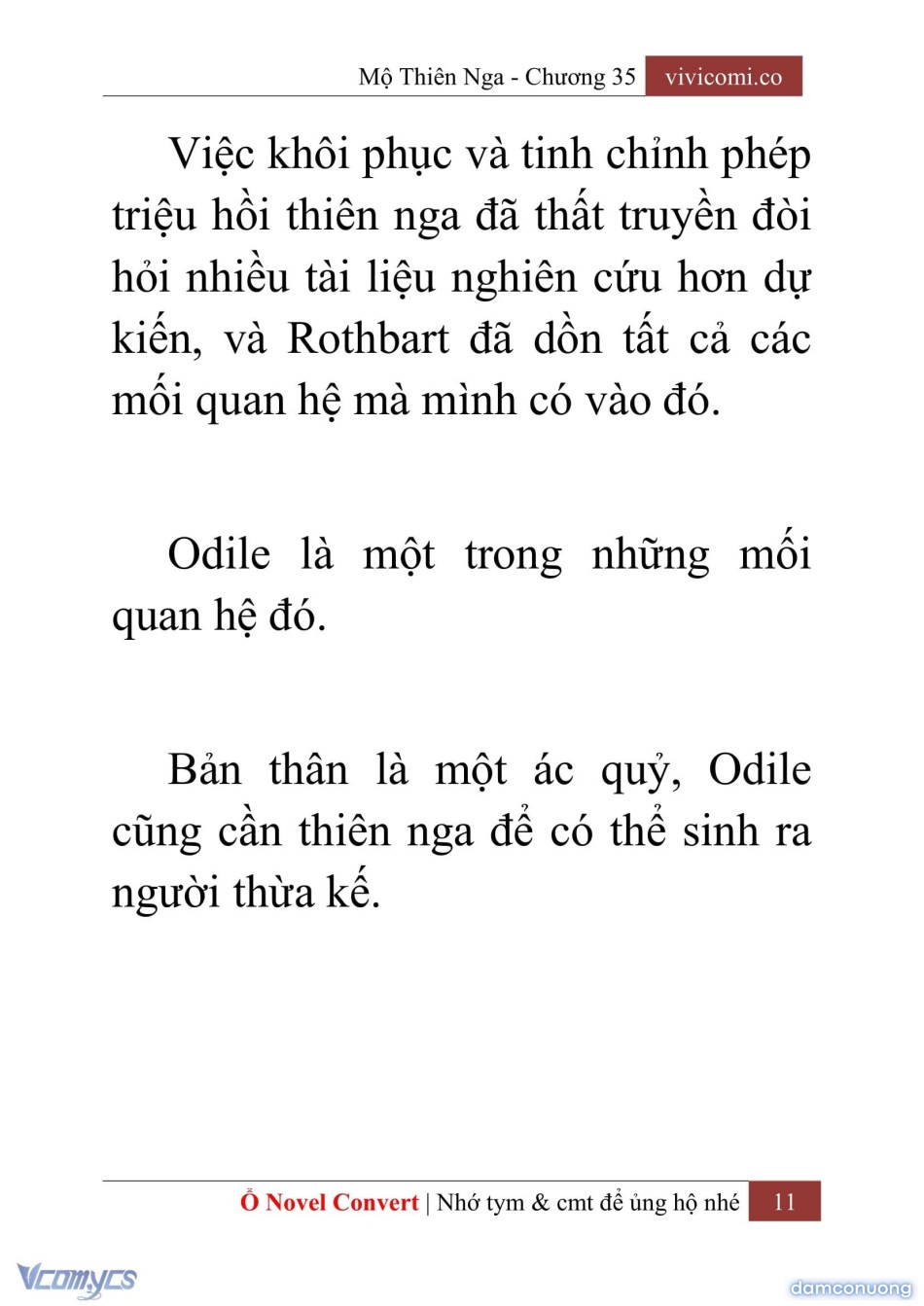 Mộ Thiên Nga - Chương 35 vivicomi.co

Việc khôi phục và tinh chỉnh phép triệu hồi thiên nga đã thất truyền đòi hỏi nhiều tài liệu nghiên cứu hơn dự kiến, và Rothbart đã dồn tất cả các mối quan hệ mà mình có vào đó.

Odile là một trong những mối quan hệ đó.

Bản thân là một ác quỷ, Odile cũng cần thiên nga để có thể sinh ra người thừa kế.

Ổ Novel Convert | Nhớ tym & cmt để ủng hộ nhé 11

Vcomycs

damconuong